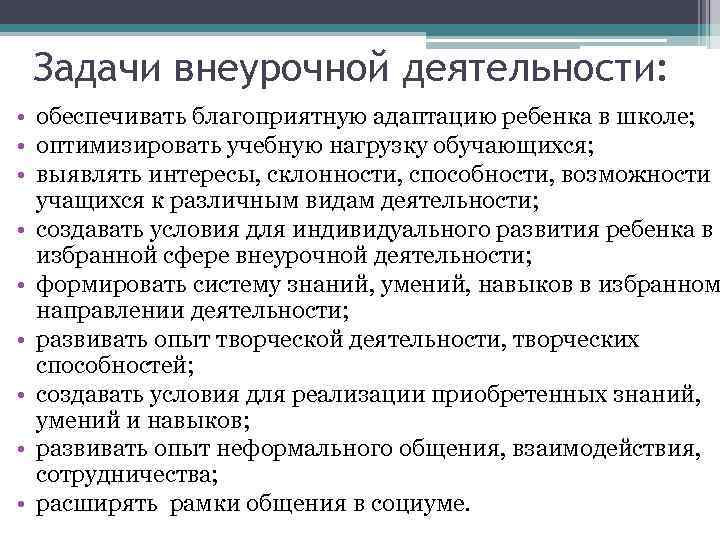 Задачи внеурочной деятельности:

• обеспечивать благоприятную адаптацию ребенка в школе;
• оптимизировать учебную нагрузку обучающихся;
• выявлять интересы, склонности, способности, возможности учащихся к различным видам деятельности;
• создавать условия для индивидуального развития ребенка в избранной сфере внеурочной деятельности;
• формировать систему знаний, умений, навыков в избранном направлении деятельности;
• развивать опыт творческой деятельности, творческих способностей;
• создавать условия для реализации приобретенных знаний, умений и навыков;
• развивать опыт неформального общения, взаимодействия, сотрудничества;
• расширять рамки общения в социуме.